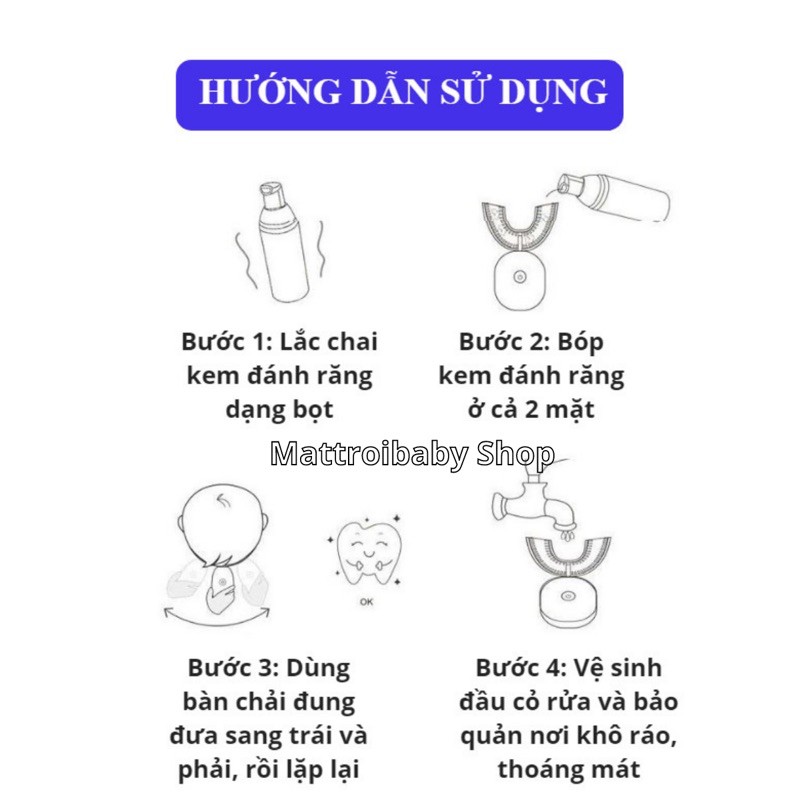 HƯỚNG DẪN SỬ DỤNG

Bước 1: Lắc chai kem đánh răng dạng bọt

Bước 2: Bóp kem đánh răng ở cả 2 mặt

Mattroibaby Shop

OK

Bước 3: Dùng bàn chải đung đưa sang trái và phải, rồi lặp lại

Bước 4: Vệ sinh đầu cỏ rửa và bảo quản nơi khô ráo, thoáng mát